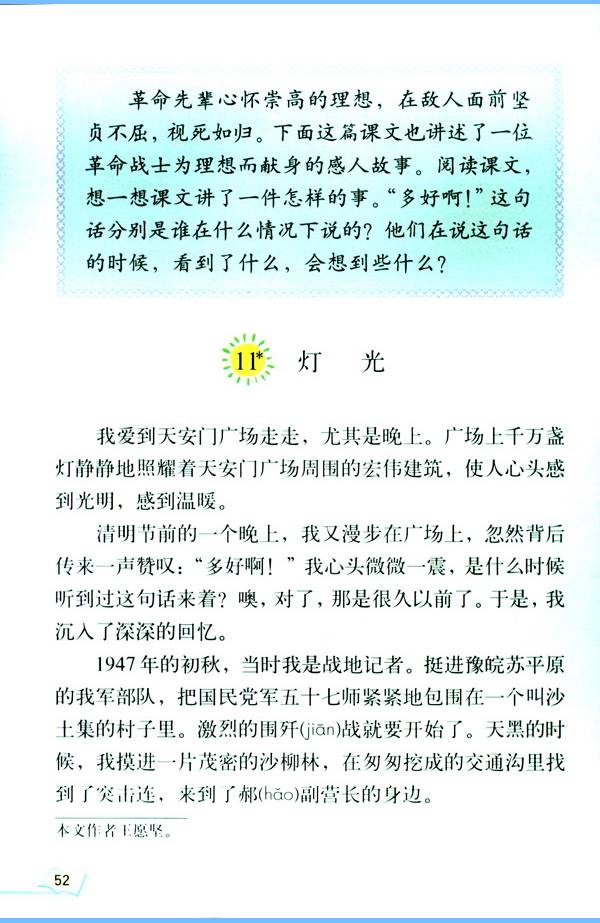 革命先辈心怀崇高的理想，在敌人面前坚贞不屈，视死如归。下面这篇课文也讲述了一位革命战士为理想而献身的感人故事。阅读课文，想一想课文讲了一件怎样的事。“多好啊！”这句话分别是谁在什么情况下说的？他们在说这句话的时候，看到了什么，会想到些什么？

11* 灯 光

我爱到天安门广场走走，尤其是晚上。广场上千万盏灯静静地照耀着天安门广场周围的宏伟建筑，使人心头感到光明，感到温暖。

清明节前的一个晚上，我又漫步在广场上，忽然背后传来一声赞叹：“多好啊！”我心头微微一震，是什么时候听到过这句话来着？噢，对了，那是很久以前了。于是，我沉入了深深的回忆。

1947年的初秋，当时我是战地记者。挺进豫皖苏平原的我军部队，把国民党军五十七师紧紧地包围在一个叫沙土集的村子里。激烈的围歼(jiān)战就要开始了。天黑的时候，我摸进一片茂密的沙柳林，在匆匆挖成的交通沟里找到了突击连，来到了郝(hǎo)副营长的身边。

本文作者王愿坚。

52